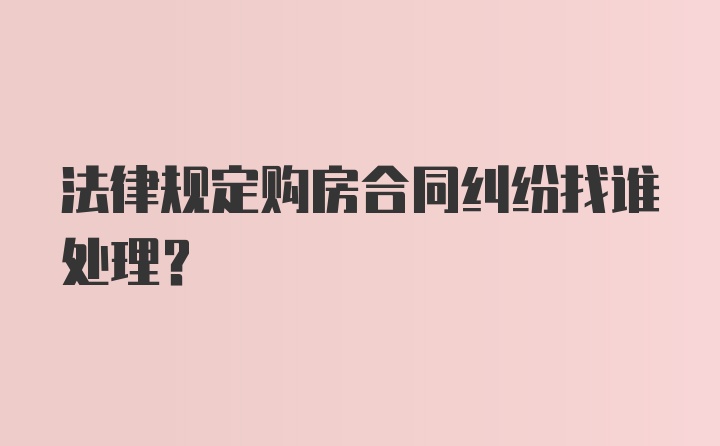 法律规定购房合同纠纷找谁处理？